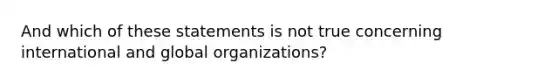 And which of these statements is not true concerning international and global organizations?